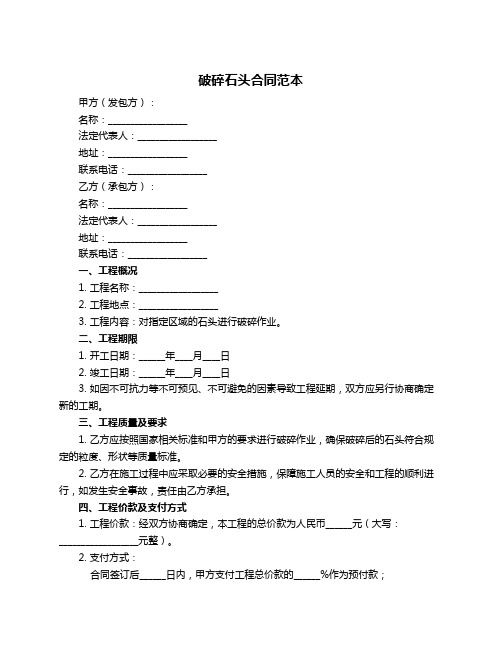 破碎石头合同范本

甲方（发包方）：

名称：________________

法定代表人：________________

地址：________________

联系电话：________________

乙方（承包方）：

名称：________________

法定代表人：________________

地址：________________

联系电话：________________

一、工程概况

1. 工程名称：________________

2. 工程地点：________________

3. 工程内容：对指定区域的石头进行破碎作业。

二、工程期限

1. 开工日期：_____年___月___日

2. 竣工日期：_____年___月___日

3. 如因不可抗力等不可预见、不可避免的因素导致工程延期，双方应另行协商确定新的工期。

三、工程质量及要求

1. 乙方应按照国家相关标准和甲方的要求进行破碎作业，确保破碎后的石头符合规定的粒度、形状等质量标准。

2. 乙方在施工过程中应采取必要的安全措施，保障施工人员的安全和工程的顺利进行，如发生安全事故，责任由乙方承担。

四、工程价款及支付方式

1. 工程价款：经双方协商确定，本工程的总价款为人民币_____元（大写：________________元整）。

2. 支付方式：

合同签订后_____日内，甲方支付工程总价款的_____%作为预付款；